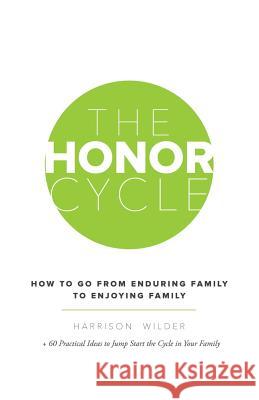 THE
HONOR
CYCLE

HOW TO GO FROM ENDURING FAMILY TO ENJOYING FAMILY

HARRISON WILDER

+ 60 Practical Ideas to Jump Start the Cycle in Your Family

Kraina Książek